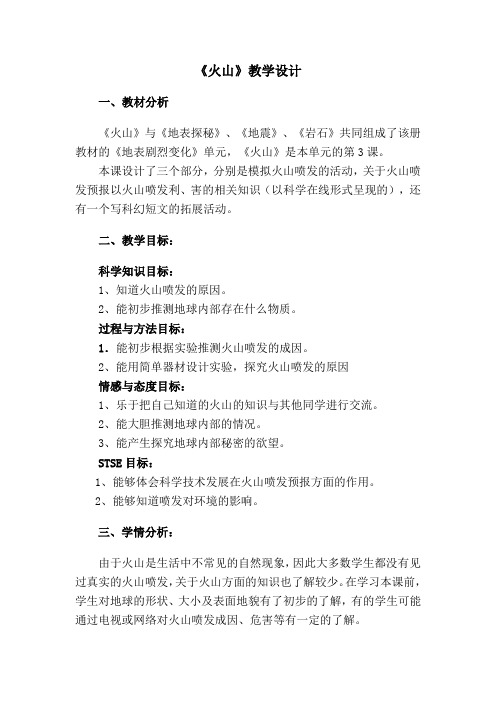 《火山》教学设计

一、教材分析

《火山》与《地表探秘》、《地震》、《岩石》共同组成了该册教材的《地表剧烈变化》单元，《火山》是本单元的第3课。

本课设计了三个部分，分别是模拟火山喷发的活动，关于火山喷发预报以火山喷发利、害的相关知识（以科学在线形式呈现的），还有一个写科幻短文的拓展活动。

二、教学目标：

科学知识目标：
1、知道火山喷发的原因。
2、能初步推测地球内部存在什么物质。
过程与方法目标：
1．能初步根据实验推测火山喷发的成因。
2、能用简单器材设计实验，探究火山喷发的原因
情感与态度目标：
1、乐于把自己知道的火山的知识与其他同学进行交流。
2、能大胆推测地球内部的情况。
3、能产生探究地球内部秘密的欲望。
STSE目标：
1、能够体会科学技术发展在火山喷发预报方面的作用。
2、能够知道喷发对环境的影响。

三、学情分析：

由于火山是生活中不常见的自然现象，因此大多数学生都没有见过真实的火山喷发，关于火山方面的知识也了解较少。在学习本课前，学生对地球的形状、大小及表面地貌有了初步的了解，有的学生可能通过电视或网络对火山喷发成因、危害等有一定的了解。